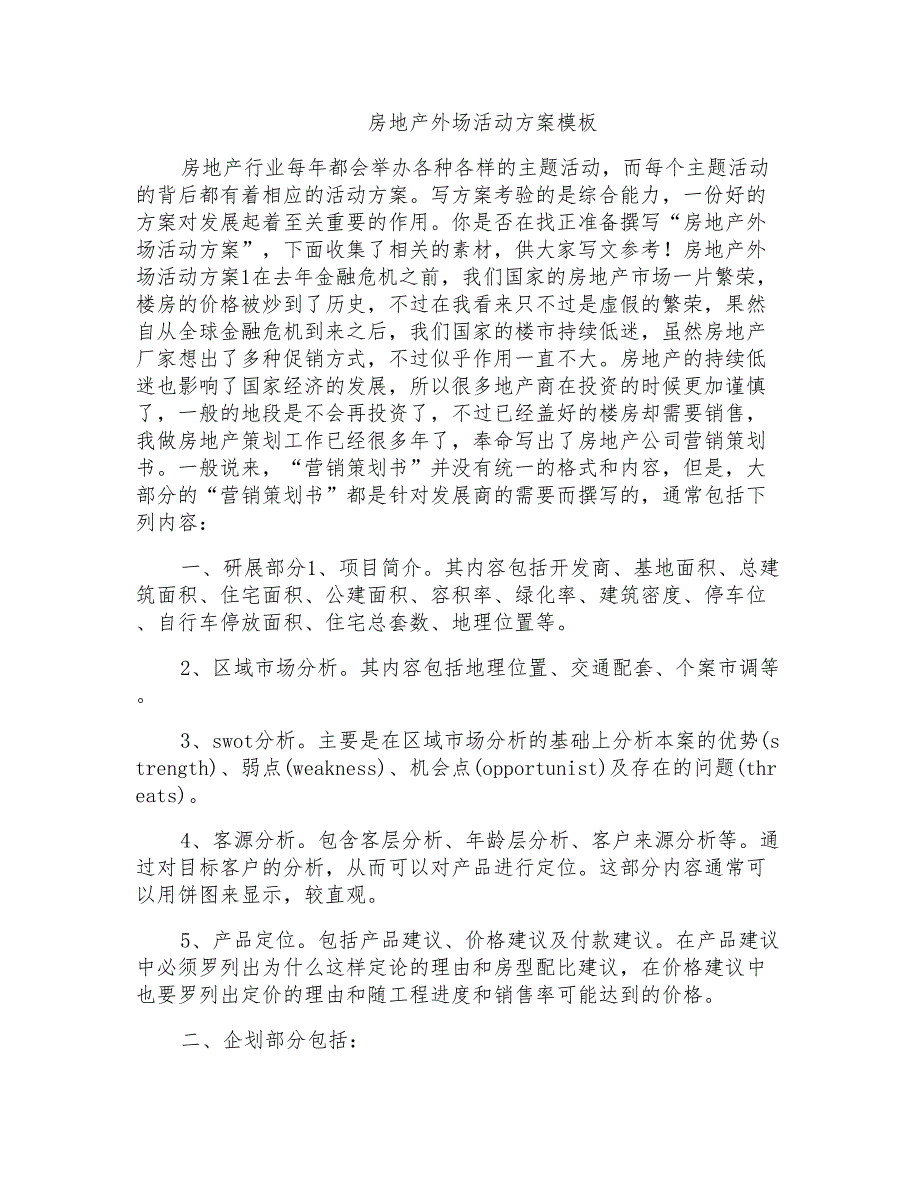 房地产外场活动方案模板

房地产行业每年都会举办各种各样的主题活动，而每个主题活动的背后都有着相应的活动方案。写方案考验的是综合能力，一份好的方案对发展起着至关重要的作用。你是否在找正准备撰写“房地产外场活动方案”，下面收集了相关的素材，供大家写文参考！房地产外场活动方案1在去年金融危机之前，我们国家的房地产市场一片繁荣，楼房的价格被炒到了历史，不过在我看来只不过是虚假的繁荣，果然自从全球金融危机到来之后，我们国家的楼市持续低迷，虽然房地产厂家想出了多种促销方式，不过似乎作用一直不大。房地产的持续低迷也影响了国家经济的发展，所以很多地产商在投资的时候更加谨慎了，一般的地段是不会再投资了，不过已经盖好的楼房却需要销售，我做房地产策划工作已经很多年了，奉命写出了房地产公司营销策划书。一般说来，“营销策划书”并没有统一的格式和内容，但是，大部分的“营销策划书”都是针对发展商的需要而撰写的，通常包括下列内容：

一、研展部分1、项目简介。其内容包括开发商、基地面积、总建筑面积、住宅面积、公建面积、容积率、绿化率、建筑密度、停车位、自行车停放面积、住宅总套数、地理位置等。

2、区域市场分析。其内容包括地理位置、交通配套、个案市调等。

3、swot分析。主要是在区域市场分析的基础上分析本案的优势(strength)、弱点(weakness)、机会点(opportunist)及存在的问题(threats)。

4、客源分析。包含客层分析、年龄层分析、客户来源分析等。通过对目标客户的分析，从而可以对产品进行定位。这部分内容通常可以用饼图来显示，较直观。

5、产品定位。包括产品建议、价格建议及付款建议。在产品建议中必须罗列出为什么这样定论的理由和房型配比建议，在价格建议中也要罗列出定价的理由和随工程进度和销售率可能达到的价格。

二、企划部分包括：